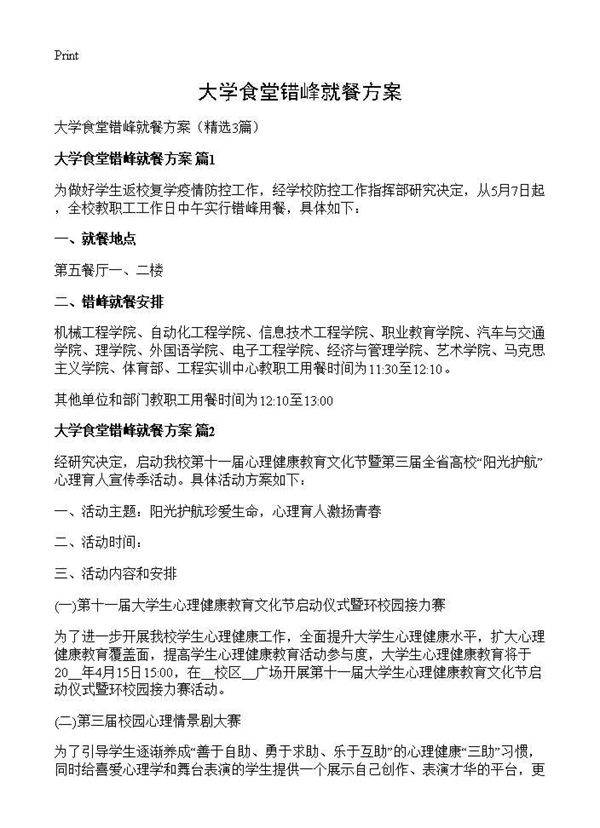 Print

大学食堂错峰就餐方案

大学食堂错峰就餐方案（精选3篇）

大学食堂错峰就餐方案 篇1

为做好学生返校复学疫情防控工作，经学校防控工作指挥部研究决定，从5月7日起，全校教职工工作日中午实行错峰用餐，具体如下：

一、就餐地点

第五餐厅一、二楼

二、错峰就餐安排

机械工程学院、自动化工程学院、信息技术工程学院、职业教育学院、汽车与交通学院、理学院、外国语学院、电子工程学院、经济与管理学院、艺术学院、马克思主义学院、体育部、工程实训中心教职工用餐时间为11:30至12:10。

其他单位和部门教职工用餐时间为12:10至13:00

大学食堂错峰就餐方案 篇2

经研究决定，启动我校第十一届心理健康教育文化节暨第三届全省高校“阳光护航”心理育人宣传季活动。具体活动方案如下：

一、活动主题：阳光护航珍爱生命，心理育人激扬青春

二、活动时间：

三、活动内容和安排

(一)第十一届大学生心理健康教育文化节启动仪式暨环校园接力赛

为了进一步开展我校学生心理健康工作，全面提升大学生心理健康水平，扩大心理健康教育覆盖面，提高学生心理健康教育活动参与度，大学生心理健康教育将于20__年4月15日15:00，在__校区__广场开展第十一届大学生心理健康教育文化节启动仪式暨环校园接力赛活动。

(二)第三届校园心理情景剧大赛

为了引导学生逐渐养成“善于自助、勇于求助、乐于互助”的心理健康“三助”习惯，同时给喜爱心理学和舞台表演的学生提供一个展示自己创作、表演才华的平台，更